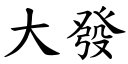 大發